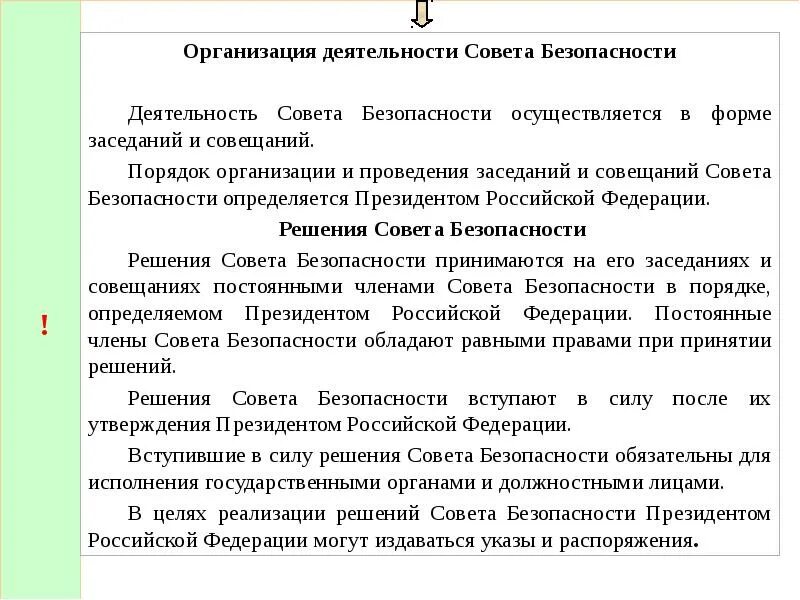 !

Организация деятельности Совета Безопасности

Деятельность Совета Безопасности осуществляется в форме заседаний и совещаний.

Порядок организации и проведения заседаний и совещаний Совета Безопасности определяется Президентом Российской Федерации.

Решения Совета Безопасности

Решения Совета Безопасности принимаются на его заседаниях и совещаниях постоянными членами Совета Безопасности в порядке, определяемом Президентом Российской Федерации. Постоянные члены Совета Безопасности обладают равными правами при принятии решений.

Решения Совета Безопасности вступают в силу после их утверждения Президентом Российской Федерации.

Вступившие в силу решения Совета Безопасности обязательны для исполнения государственными органами и должностными лицами.

В целях реализации решений Совета Безопасности Президентом Российской Федерации могут издаваться указы и распоряжения.